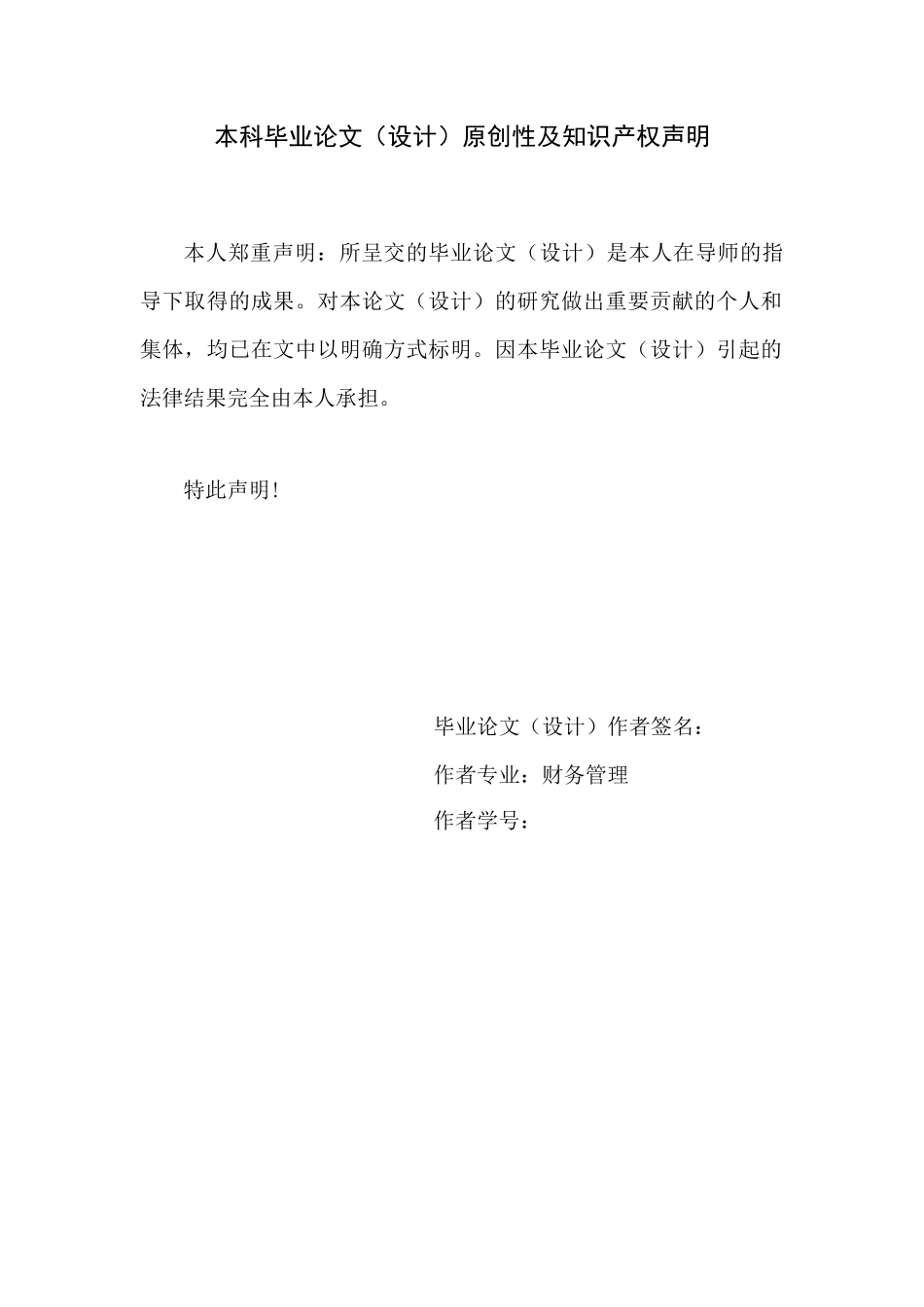 本科毕业论文（设计）原创性及知识产权声明

本人郑重声明：所呈交的毕业论文（设计）是本人在导师的指导下取得的成果。对本论文（设计）的研究做出重要贡献的个人和集体，均已在文中以明确方式标明。因本毕业论文（设计）引起的法律结果完全由本人承担。

特此声明!

毕业论文（设计）作者签名：

作者专业：财务管理

作者学号：